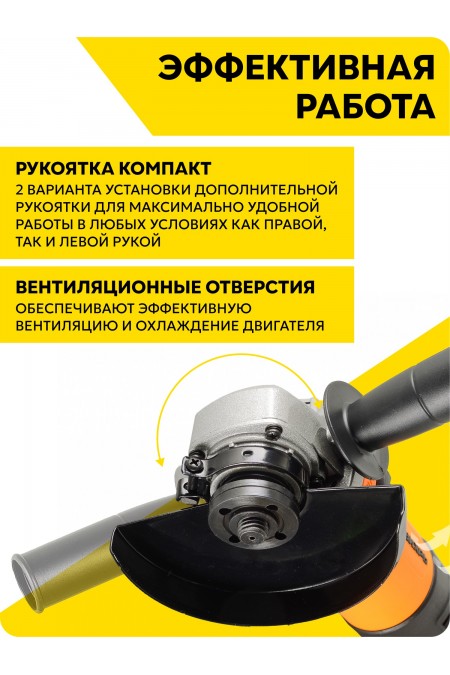 ЭФФЕКТИВНАЯ РАБОТА

РУКОЯТКА КОМПАКТ
2 ВАРИАНТА УСТАНОВКИ ДОПОЛНИТЕЛЬНОЙ РУКОЯТКИ ДЛЯ МАКСИМАЛЬНО УДОБНОЙ РАБОТЫ В ЛЮБЫХ УСЛОВИЯХ КАК ПРАВОЙ, ТАК И ЛЕВОЙ РУКОЙ

ВЕНТИЛЯЦИОННЫЕ ОТВЕРСТИЯ
ОБЕСПЕЧИВАЮТ ЭФФЕКТИВНУЮ ВЕНТИЛЯЦИЮ И ОХЛАЖДЕНИЕ ДВИГАТЕЛЯ